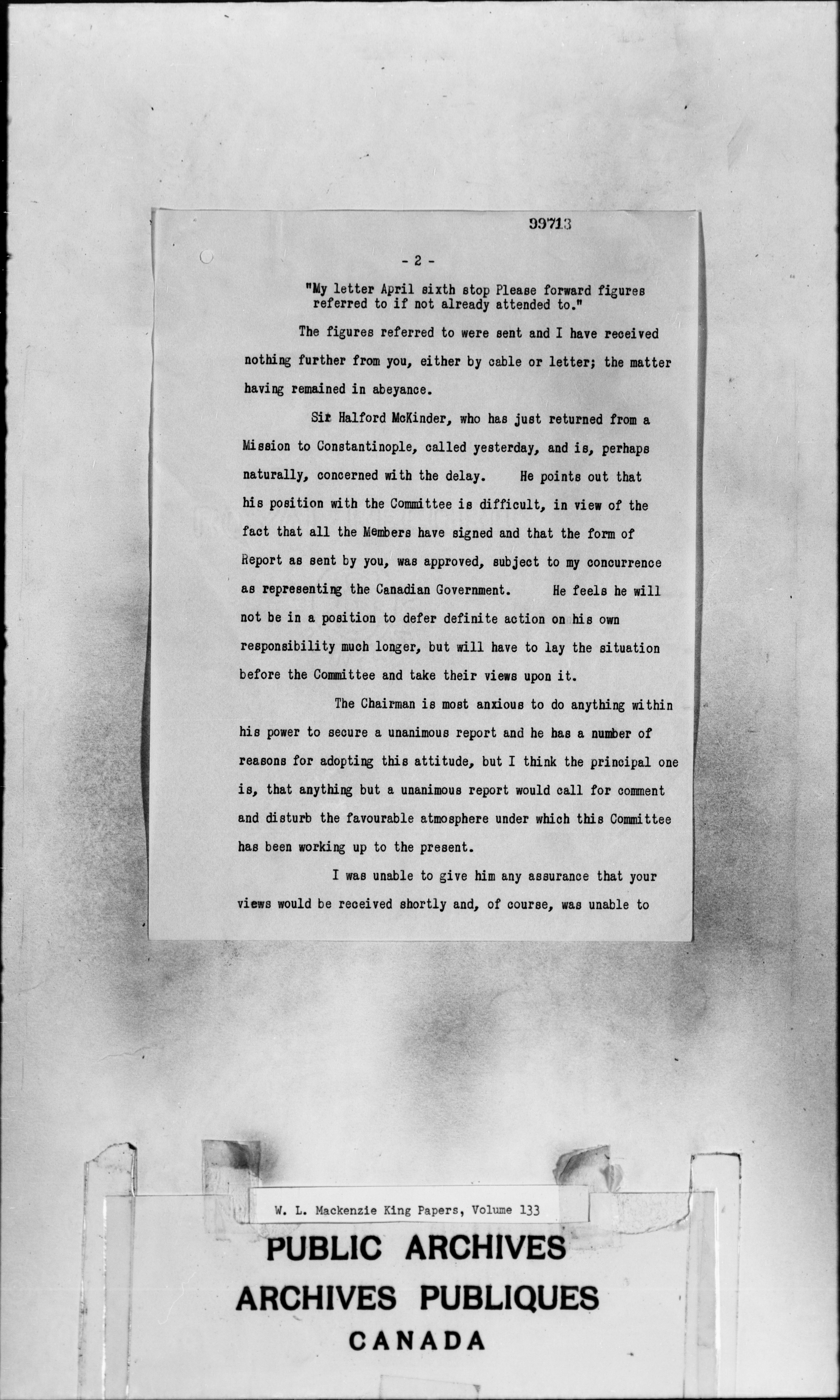 99713

- 2 -

"My letter April sixth stop Please forward figures referred to if not already attended to."

The figures referred to were sent and I have received nothing further from you, either by cable or letter; the matter having remained in abeyance.

Sir Halford McKinder, who has just returned from a Mission to Constantinople, called yesterday, and is, perhaps naturally, concerned with the delay. He points out that his position with the Committee is difficult, in view of the fact that all the Members have signed and that the form of Report as sent by you, was approved, subject to my concurrence as representing the Canadian Government. He feels he will not be in a position to defer definite action on his own responsibility much longer, but will have to lay the situation before the Committee and take their views upon it.

The Chairman is most anxious to do anything within his power to secure a unanimous report and he has a number of reasons for adopting this attitude, but I think the principal one is, that anything but a unanimous report would call for comment and disturb the favourable atmosphere under which this Committee has been working up to the present.

I was unable to give him any assurance that your views would be received shortly and, of course, was unable to

W. L. Mackenzie King Papers, Volume 133

PUBLIC ARCHIVES
ARCHIVES PUBLIQUES
CANADA